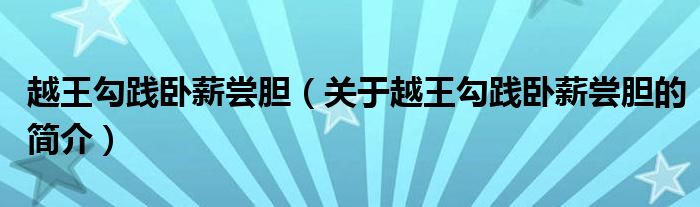 越王勾践卧薪尝胆（关于越王勾践卧薪尝胆的简介）